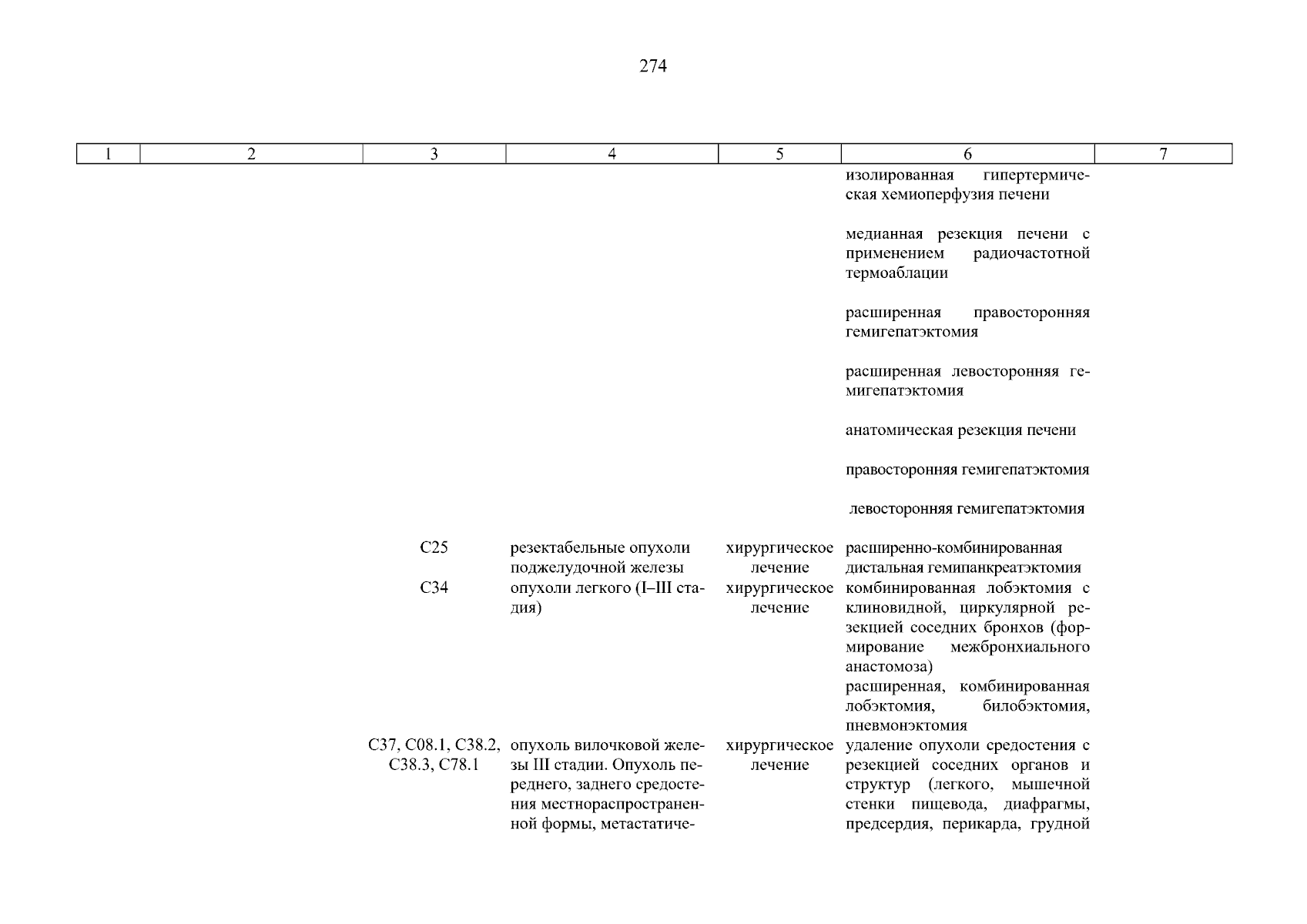 274

| 1 | 2 | 3 | 4 | 5 | 6 | 7 |
|---|---|---|---|---|---|---|
| | | | | | изолированная гипертермическая хемиоперфузия печени | |
| | | | | | медианная резекция печени с применением радиочастотной термоаблации | |
| | | | | | расширенная правосторонняя гемигепатэктомия | |
| | | | | | расширенная левосторонняя гемигепатэктомия | |
| | | | | | анатомическая резекция печени | |
| | | | | | правосторонняя гемигепатэктомия | |
| | | | | | левосторонняя гемигепатэктомия | |
| | | C25 | резектабельные опухоли поджелудочной железы | хирургическое лечение | расширенно-комбинированная дистальная гемипанкреатэктомия | |
| | | C34 | опухоли легкого (I–III стадия) | хирургическое лечение | комбинированная лобэктомия с клиновидной, циркулярной резекцией соседних бронхов (формирование межбронхиального анастомоза) | |
| | | | | | расширенная, комбинированная лобэктомия, билобэктомия, пневмонэктомия | |
| | | C37, C08.1, C38.2, C38.3, C78.1 | опухоль вилочковой железы III стадии. Опухоль переднего, заднего средостения местнораспространенной формы, метастатиче- | хирургическое лечение | удаление опухоли средостения с резекцией соседних органов и структур (легкого, мышечной стенки пищевода, диафрагмы, предсердия, перикарда, грудной | |